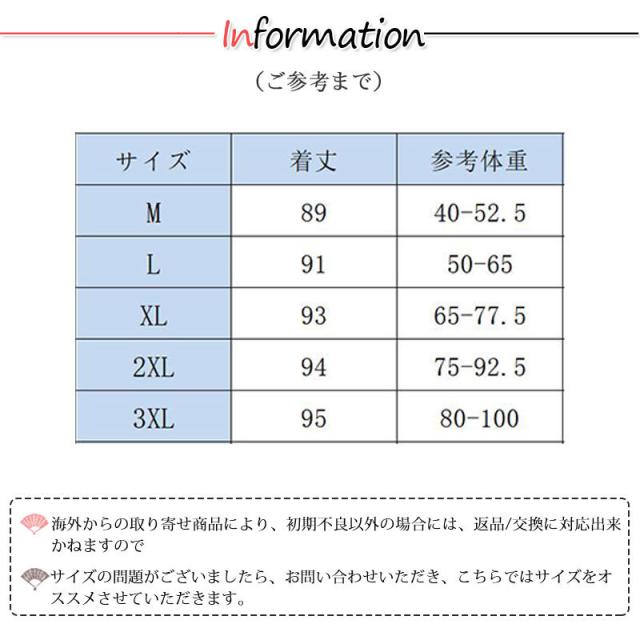 Information

（ご参考まで）

| サイズ | 着丈 | 参考体重 |
|---|---|---|
| M | 89 | 40-52.5 |
| L | 91 | 50-65 |
| XL | 93 | 65-77.5 |
| 2XL | 94 | 75-92.5 |
| 3XL | 95 | 80-100 |

海外からの取り寄せ商品により、初期不良以外の場合には、返品/交換に対応出来かねますので

サイズの問題がございましたら、お問い合わせいただき、こちらではサイズをオススメさせていただきます。